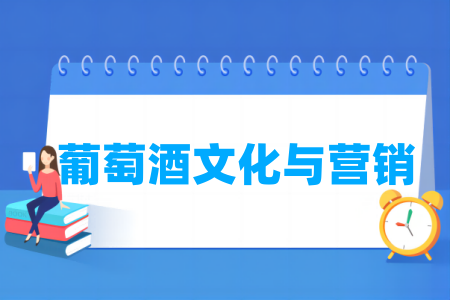 葡萄酒文化与营销